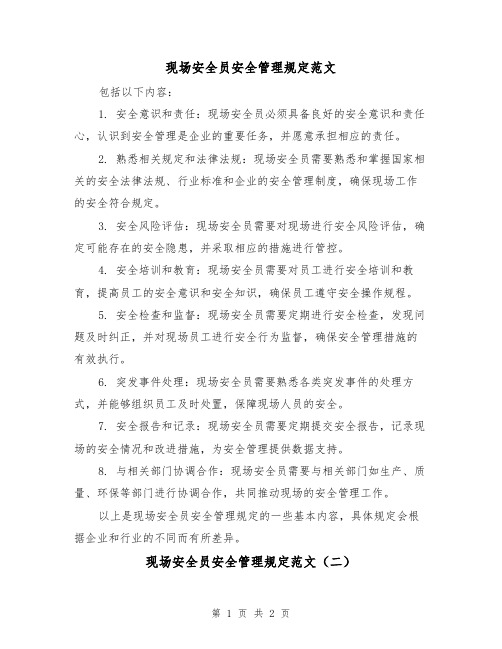 现场安全员安全管理规定范文

包括以下内容：

1. 安全意识和责任：现场安全员必须具备良好的安全意识和责任心，认识到安全管理是企业的重要任务，并愿意承担相应的责任。

2. 熟悉相关规定和法律法规：现场安全员需要熟悉和掌握国家相关的安全法律法规、行业标准和企业的安全管理制度，确保现场工作的安全符合规定。

3. 安全风险评估：现场安全员需要对现场进行安全风险评估，确定可能存在的安全隐患，并采取相应的措施进行管控。

4. 安全培训和教育：现场安全员需要对员工进行安全培训和教育，提高员工的安全意识和安全知识，确保员工遵守安全操作规程。

5. 安全检查和监督：现场安全员需要定期进行安全检查，发现问题及时纠正，并对现场员工进行安全行为监督，确保安全管理措施的有效执行。

6. 突发事件处理：现场安全员需要熟悉各类突发事件的处理方式，并能够组织员工及时处置，保障现场人员的安全。

7. 安全报告和记录：现场安全员需要定期提交安全报告，记录现场的安全情况和改进措施，为安全管理提供数据支持。

8. 与相关部门协调合作：现场安全员需要与相关部门如生产、质量、环保等部门进行协调合作，共同推动现场的安全管理工作。

以上是现场安全员安全管理规定的一些基本内容，具体规定会根据企业和行业的不同而有所差异。

现场安全员安全管理规定范文（二）

第 1 页 共 2 页